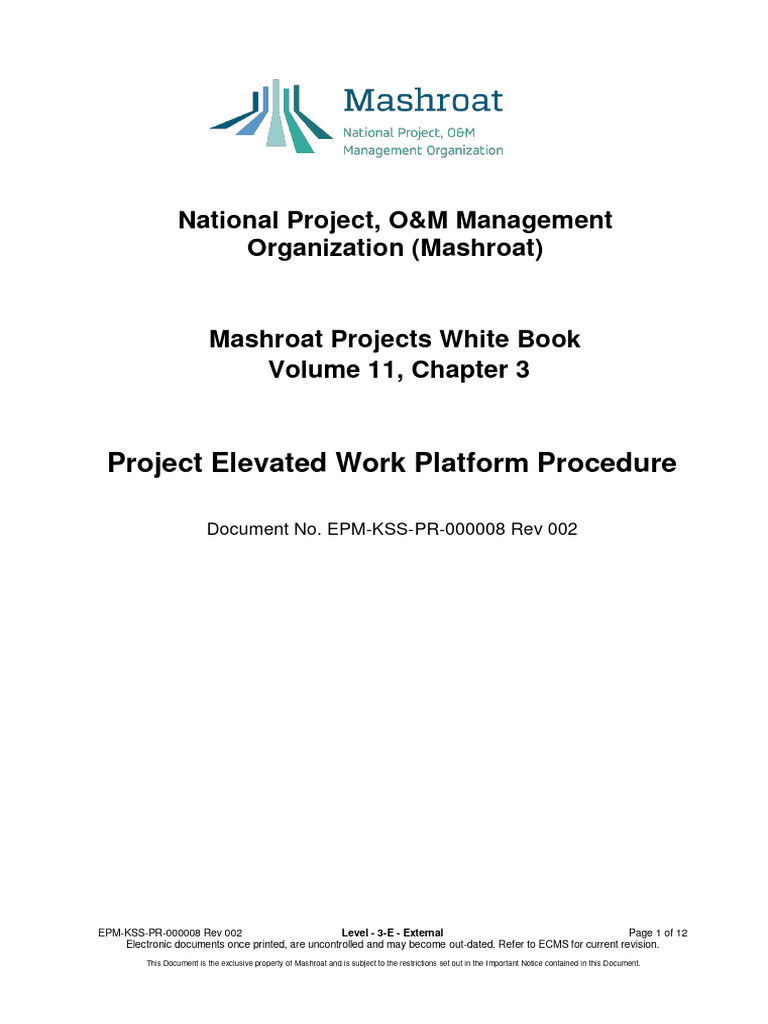 Mashroat
National Project, O&M Management Organization

National Project, O&M Management Organization (Mashroat)

Mashroat Projects White Book
Volume 11, Chapter 3

Project Elevated Work Platform Procedure

Document No. EPM-KSS-PR-000008 Rev 002

EPM-KSS-PR-000008 Rev 002 Level - 3-E - External Page 1 of 12
Electronic documents once printed, are uncontrolled and may become out-dated. Refer to ECMS for current revision.

This Document is the exclusive property of Mashroat and is subject to the restrictions set out in the Important Notice contained in this Document.